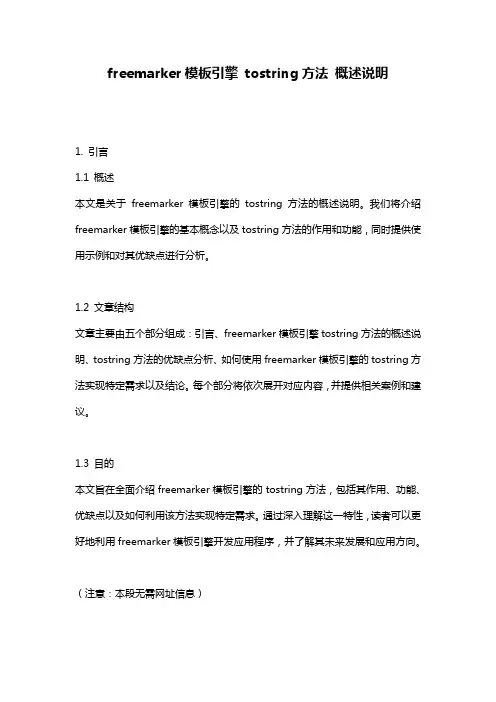 freemarker 模板引擎 tostring 方法 概述说明

1. 引言

1.1 概述

本文是关于 freemarker 模板引擎的 tostring 方法的概述说明。我们将介绍 freemarker 模板引擎的基本概念以及 tostring 方法的作用和功能，同时提供使用示例和对其优缺点进行分析。

1.2 文章结构

文章主要由五个部分组成：引言、freemarker 模板引擎 tostring 方法的概述说明、tostring 方法的优缺点分析、如何使用 freemarker 模板引擎的 tostring 方法实现特定需求以及结论。每个部分将依次展开对应内容，并提供相关案例和建议。

1.3 目的

本文旨在全面介绍 freemarker 模板引擎的 tostring 方法，包括其作用、功能、优缺点以及如何利用该方法实现特定需求。通过深入理解这一特性，读者可以更好地利用 freemarker 模板引擎开发应用程序，并了解其未来发展和应用方向。

（注意：本段无需网址信息）